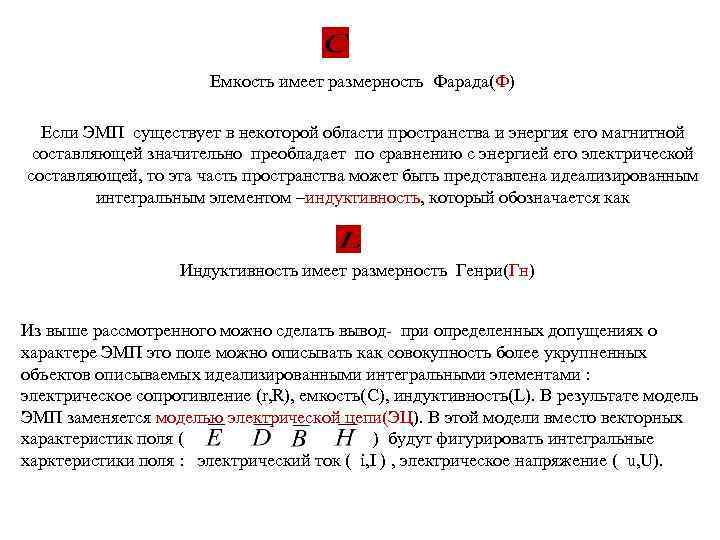 $C$

Емкость имеет размерность Фарада(Ф)

Если ЭМП существует в некоторой области пространства и энергия его магнитной составляющей значительно преобладает по сравнению с энергией его электрической составляющей, то эта часть пространства может быть представлена идеализированным интегральным элементом –индуктивность, который обозначается как

$L$

Индуктивность имеет размерность Генри(Гн)

Из выше рассмотренного можно сделать вывод- при определенных допущениях о характере ЭМП это поле можно описывать как совокупность более укрупненных объектов описываемых идеализированными интегральными элементами : электрическое сопротивление (r,R), емкость(C), индуктивность(L). В результате модель ЭМП заменяется моделью электрической цепи(ЭЦ). В этой модели вместо векторных характеристик поля ( $\bar{E}$ $\bar{D}$ $\bar{B}$ $\bar{H}$ ) будут фигурировать интегральные харктеристики поля : электрический ток ( i,I ) , электрическое напряжение ( u,U).